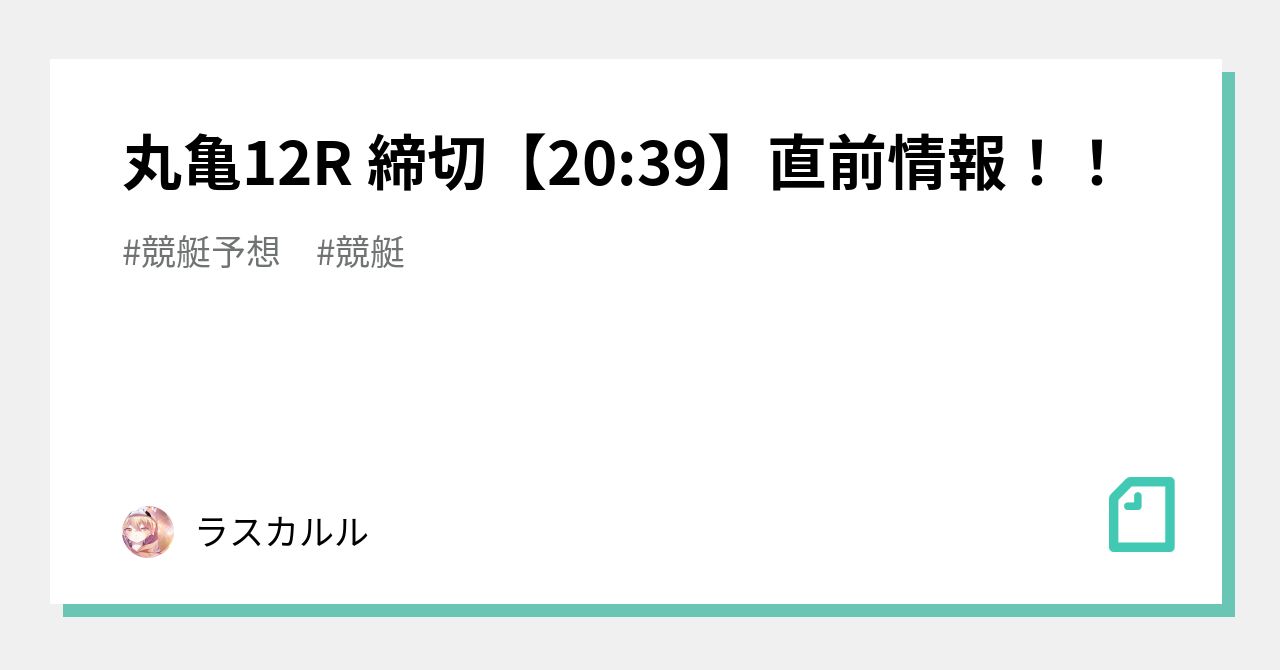 丸亀12R 締切【20:39】直前情報！！

#競艇予想　#競艇

ラスカルル